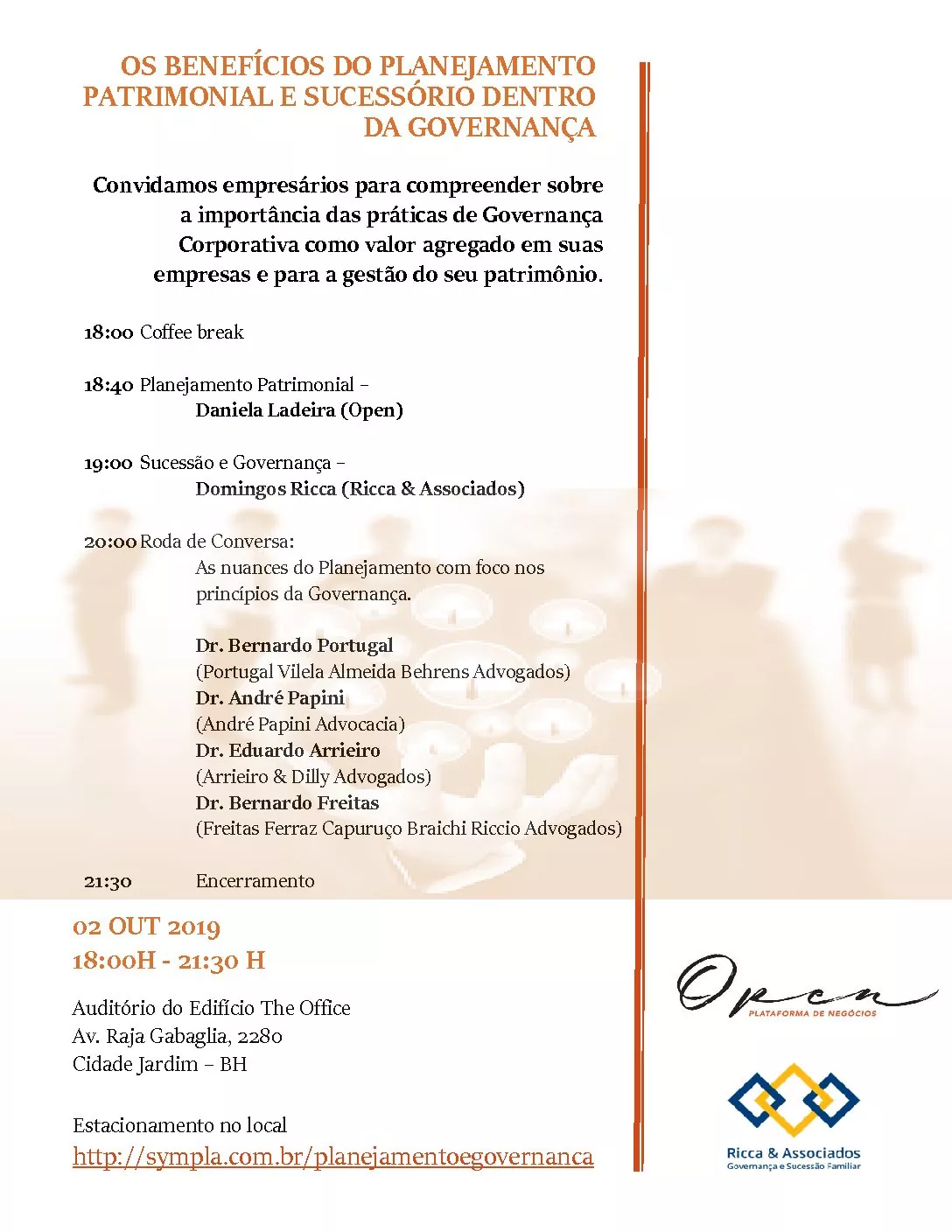 OS BENEFÍCIOS DO PLANEJAMENTO PATRIMONIAL E SUCESSÓRIO DENTRO DA GOVERNANÇA

Convidamos empresários para compreender sobre a importância das práticas de Governança Corporativa como valor agregado em suas empresas e para a gestão do seu patrimônio.

18:00 Coffee break

18:40 Planejamento Patrimonial –
Daniela Ladeira (Open)

19:00 Sucessão e Governança –
Domingos Ricca (Ricca & Associados)

20:00 Roda de Conversa:
As nuances do Planejamento com foco nos princípios da Governança.

Dr. Bernardo Portugal
(Portugal Vilela Almeida Behrens Advogados)
Dr. André Papini
(André Papini Advocacia)
Dr. Eduardo Arrieiro
(Arrieiro & Dilly Advogados)
Dr. Bernardo Freitas
(Freitas Ferraz Capuruço Braichi Riccio Advogados)

21:30 Encerramento

02 OUT 2019
18:00H - 21:30 H

Auditório do Edifício The Office
Av. Raja Gabaglia, 2280
Cidade Jardim – BH

Estacionamento no local
http://sympla.com.br/planejamentoegovernanca

Open
PLATAFORMA DE NEGÓCIOS

Ricca & Associados
Governança e Sucessão Familiar